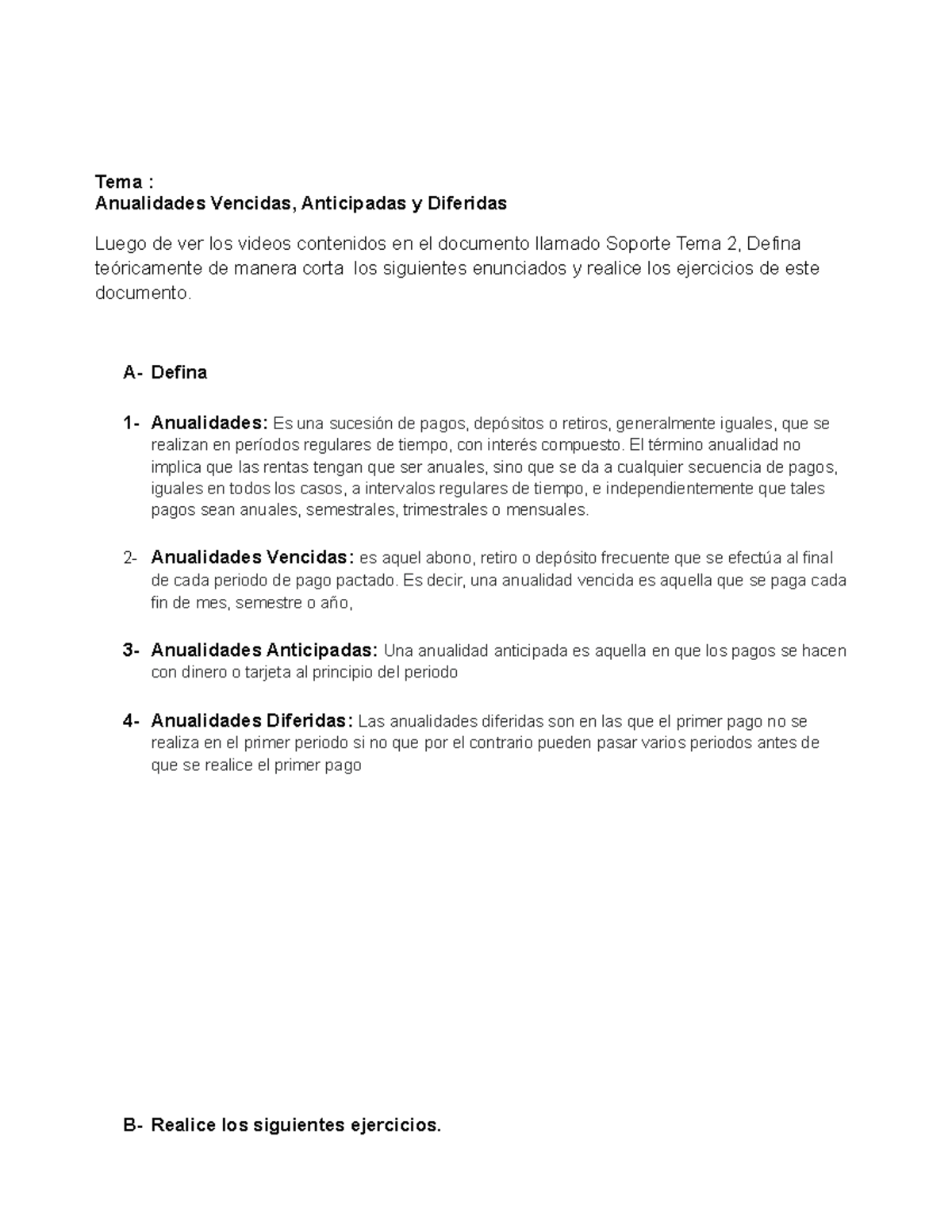 Tema :
Anualidades Vencidas, Anticipadas y Diferidas

Luego de ver los videos contenidos en el documento llamado Soporte Tema 2, Defina teóricamente de manera corta los siguientes enunciados y realice los ejercicios de este documento.

A- Defina

1- Anualidades: Es una sucesión de pagos, depósitos o retiros, generalmente iguales, que se realizan en períodos regulares de tiempo, con interés compuesto. El término anualidad no implica que las rentas tengan que ser anuales, sino que se da a cualquier secuencia de pagos, iguales en todos los casos, a intervalos regulares de tiempo, e independientemente que tales pagos sean anuales, semestrales, trimestrales o mensuales.

2- Anualidades Vencidas: es aquel abono, retiro o depósito frecuente que se efectúa al final de cada periodo de pago pactado. Es decir, una anualidad vencida es aquella que se paga cada fin de mes, semestre o año,

3- Anualidades Anticipadas: Una anualidad anticipada es aquella en que los pagos se hacen con dinero o tarjeta al principio del periodo

4- Anualidades Diferidas: Las anualidades diferidas son en las que el primer pago no se realiza en el primer periodo si no que por el contrario pueden pasar varios periodos antes de que se realice el primer pago

B- Realice los siguientes ejercicios.